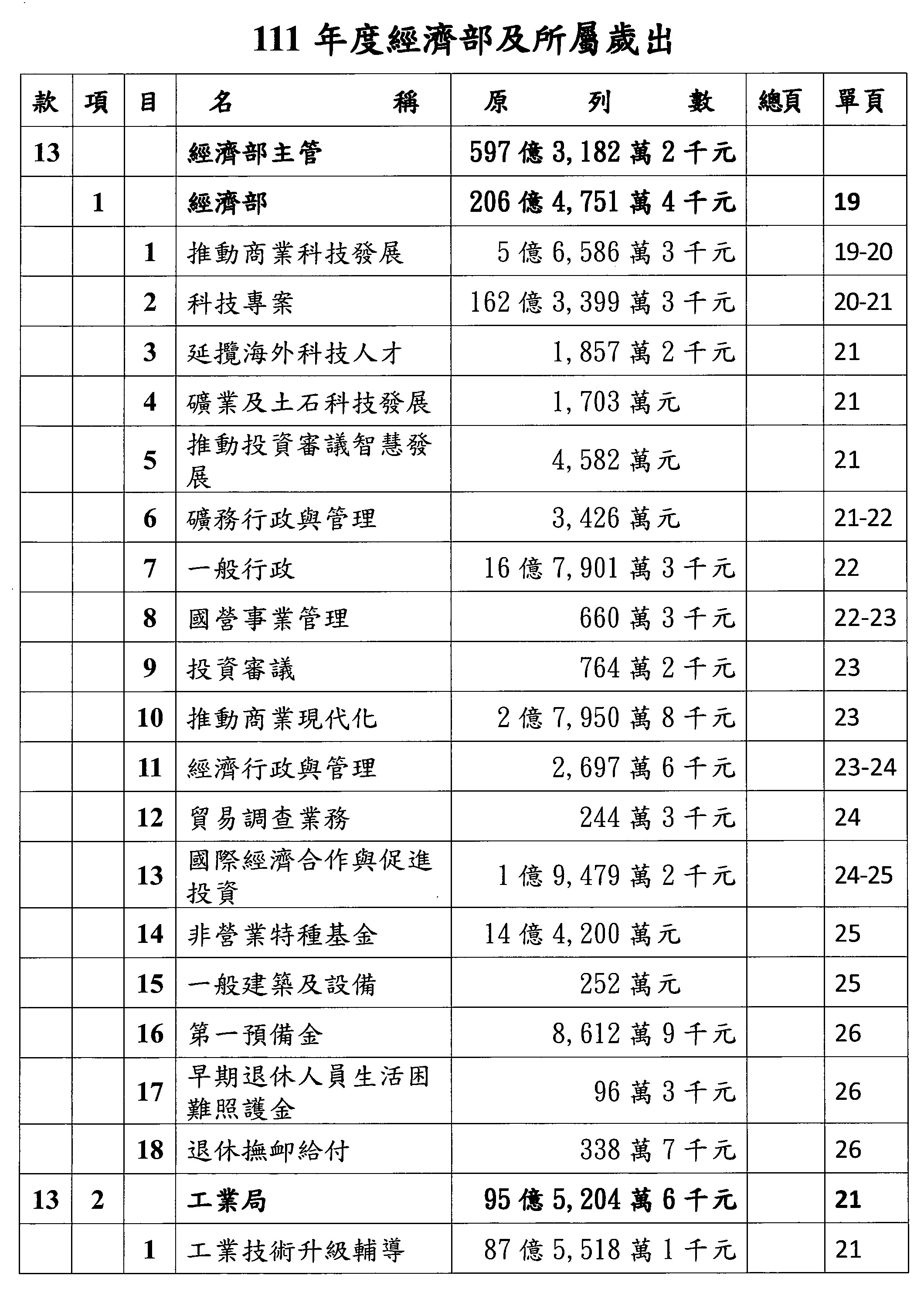 111 年度經濟部及所屬歲出

| 款 | 項 | 目 | 名　稱 | 原　列　數 | 總頁 | 單頁 |
|---|---|---|---|---|---|---|
| 13 | | | 經濟部主管 | 597 億 3,182 萬 2 千元 | | |
| | 1 | | 經濟部 | 206 億 4,751 萬 4 千元 | | 19 |
| | | 1 | 推動商業科技發展 | 5 億 6,586 萬 3 千元 | | 19-20 |
| | | 2 | 科技專案 | 162 億 3,399 萬 3 千元 | | 20-21 |
| | | 3 | 延攬海外科技人才 | 1,857 萬 2 千元 | | 21 |
| | | 4 | 礦業及土石科技發展 | 1,703 萬元 | | 21 |
| | | 5 | 推動投資審議智慧發展 | 4,582 萬元 | | 21 |
| | | 6 | 礦務行政與管理 | 3,426 萬元 | | 21-22 |
| | | 7 | 一般行政 | 16 億 7,901 萬 3 千元 | | 22 |
| | | 8 | 國營事業管理 | 660 萬 3 千元 | | 22-23 |
| | | 9 | 投資審議 | 764 萬 2 千元 | | 23 |
| | | 10 | 推動商業現代化 | 2 億 7,950 萬 8 千元 | | 23 |
| | | 11 | 經濟行政與管理 | 2,697 萬 6 千元 | | 23-24 |
| | | 12 | 貿易調查業務 | 244 萬 3 千元 | | 24 |
| | | 13 | 國際經濟合作與促進投資 | 1 億 9,479 萬 2 千元 | | 24-25 |
| | | 14 | 非營業特種基金 | 14 億 4,200 萬元 | | 25 |
| | | 15 | 一般建築及設備 | 252 萬元 | | 25 |
| | | 16 | 第一預備金 | 8,612 萬 9 千元 | | 26 |
| | | 17 | 早期退休人員生活困難照護金 | 96 萬 3 千元 | | 26 |
| | | 18 | 退休撫卹給付 | 338 萬 7 千元 | | 26 |
| 13 | 2 | | 工業局 | 95 億 5,204 萬 6 千元 | | 21 |
| | | 1 | 工業技術升級輔導 | 87 億 5,518 萬 1 千元 | | 21 |